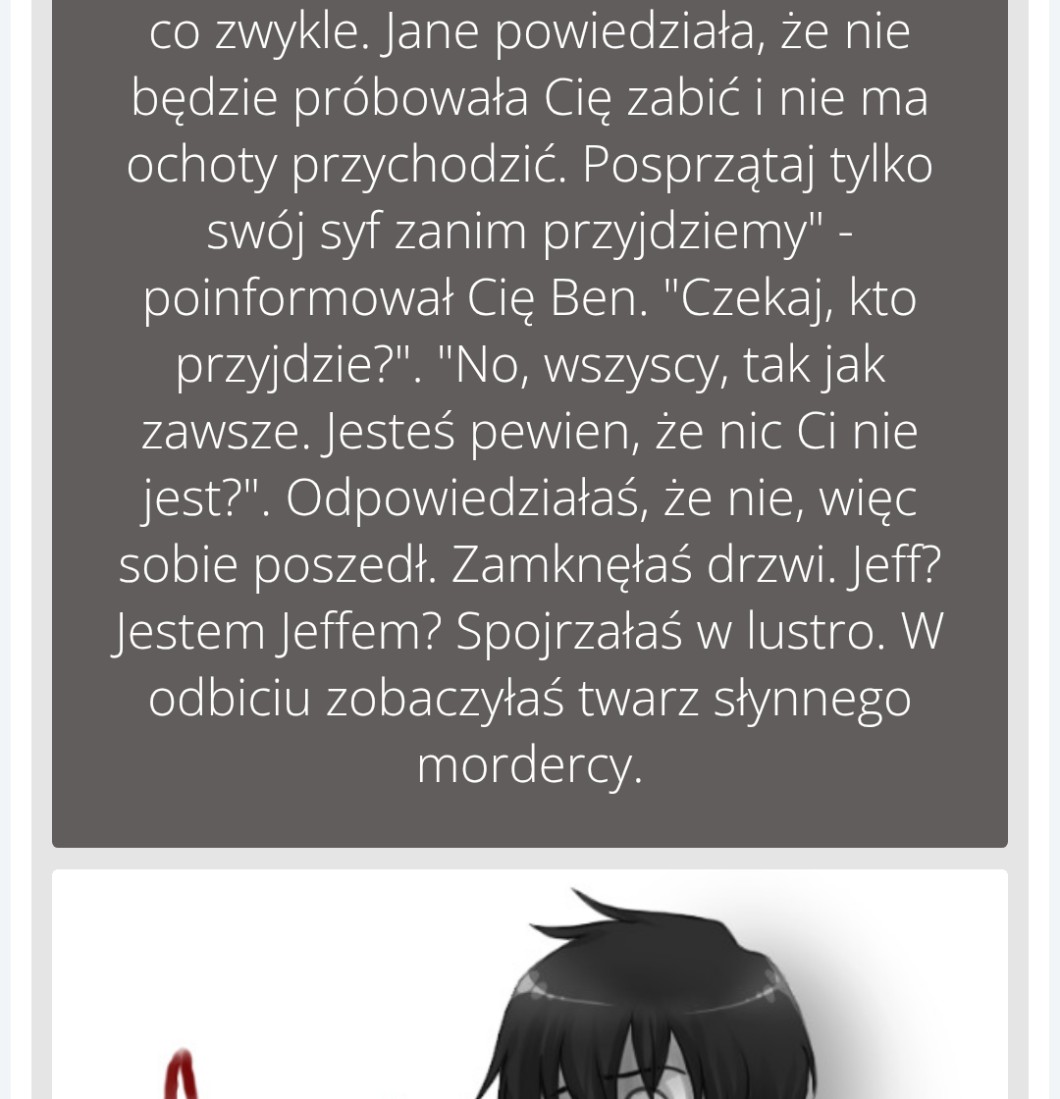 co zwykle. Jane powiedziała, że nie będzie próbowała Cię zabić i nie ma ochoty przychodzić. Posprzątaj tylko swój syf zanim przyjdziemy" - poinformował Cię Ben. "Czekaj, kto przyjdzie?". "No, wszyscy, tak jak zawsze. Jesteś pewien, że nic Ci nie jest?". Odpowiedziałaś, że nie, więc sobie poszedł. Zamknęłaś drzwi. Jeff? Jestem Jeffem? Spojrzałaś w lustro. W odbiciu zobaczyłaś twarz słynnego mordercy.